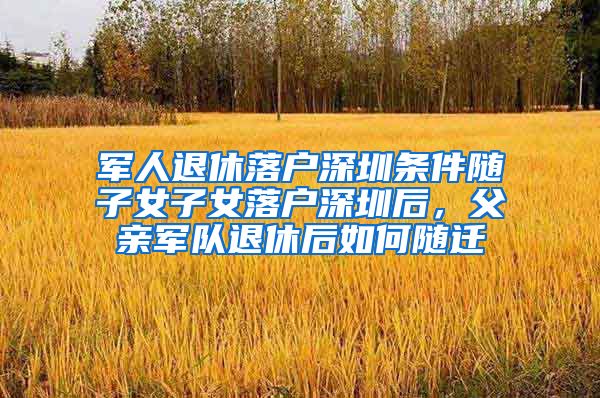 军人退休落户深圳条件随子女子女落户深圳后，父亲军队退休后如何随迁